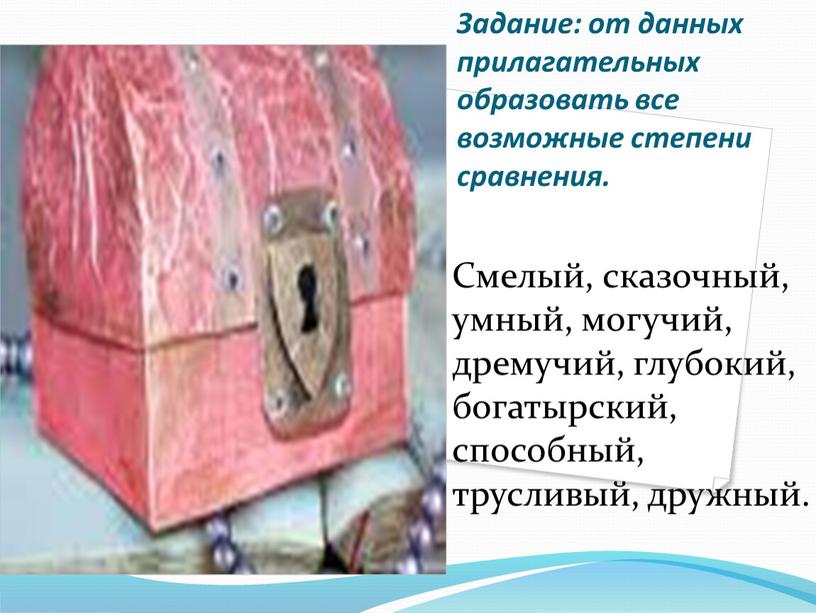 Задание: от данных прилагательных образовать все возможные степени сравнения.

Смелый, сказочный, умный, могучий, дремучий, глубокий, богатырский, способный, трусливый, дружный.